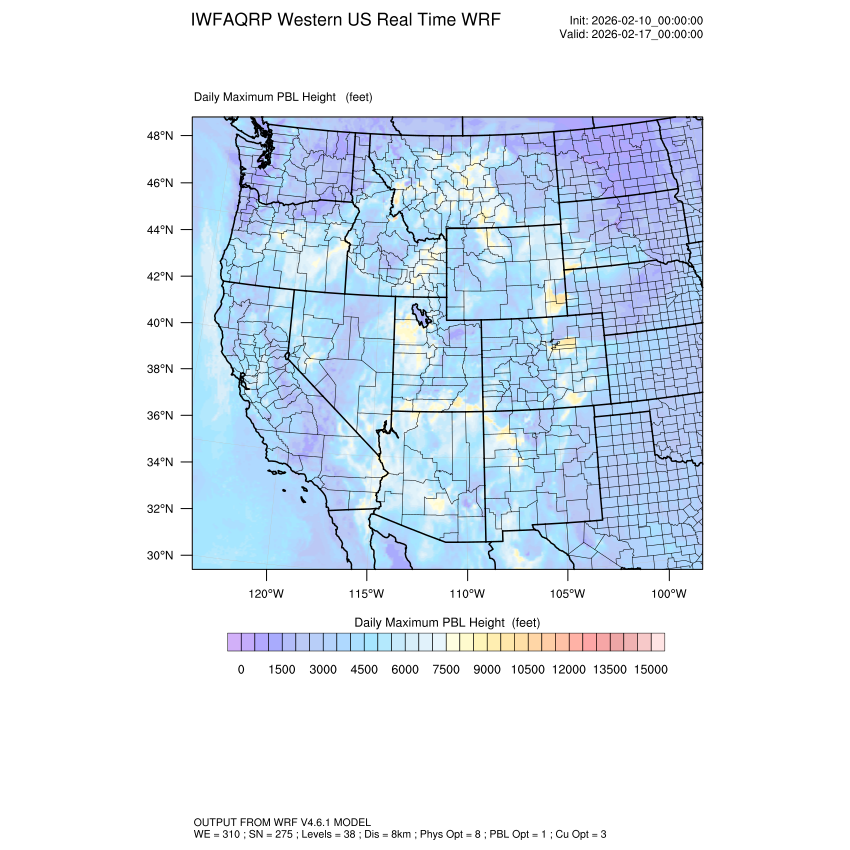 IWFAQRP Western US Real Time WRF

Init: 2026-02-10_00:00:00
Valid: 2026-02-17_00:00:00

Daily Maximum PBL Height (feet)

48°N
46°N
44°N
42°N
40°N
38°N
36°N
34°N
32°N
30°N

120°W 115°W 110°W 105°W 100°W

Daily Maximum PBL Height (feet)

0 1500 3000 4500 6000 7500 9000 10500 12000 13500 15000

OUTPUT FROM WRF V4.6.1 MODEL
WE = 310 ; SN = 275 ; Levels = 38 ; Dis = 8km ; Phys Opt = 8 ; PBL Opt = 1 ; Cu Opt = 3